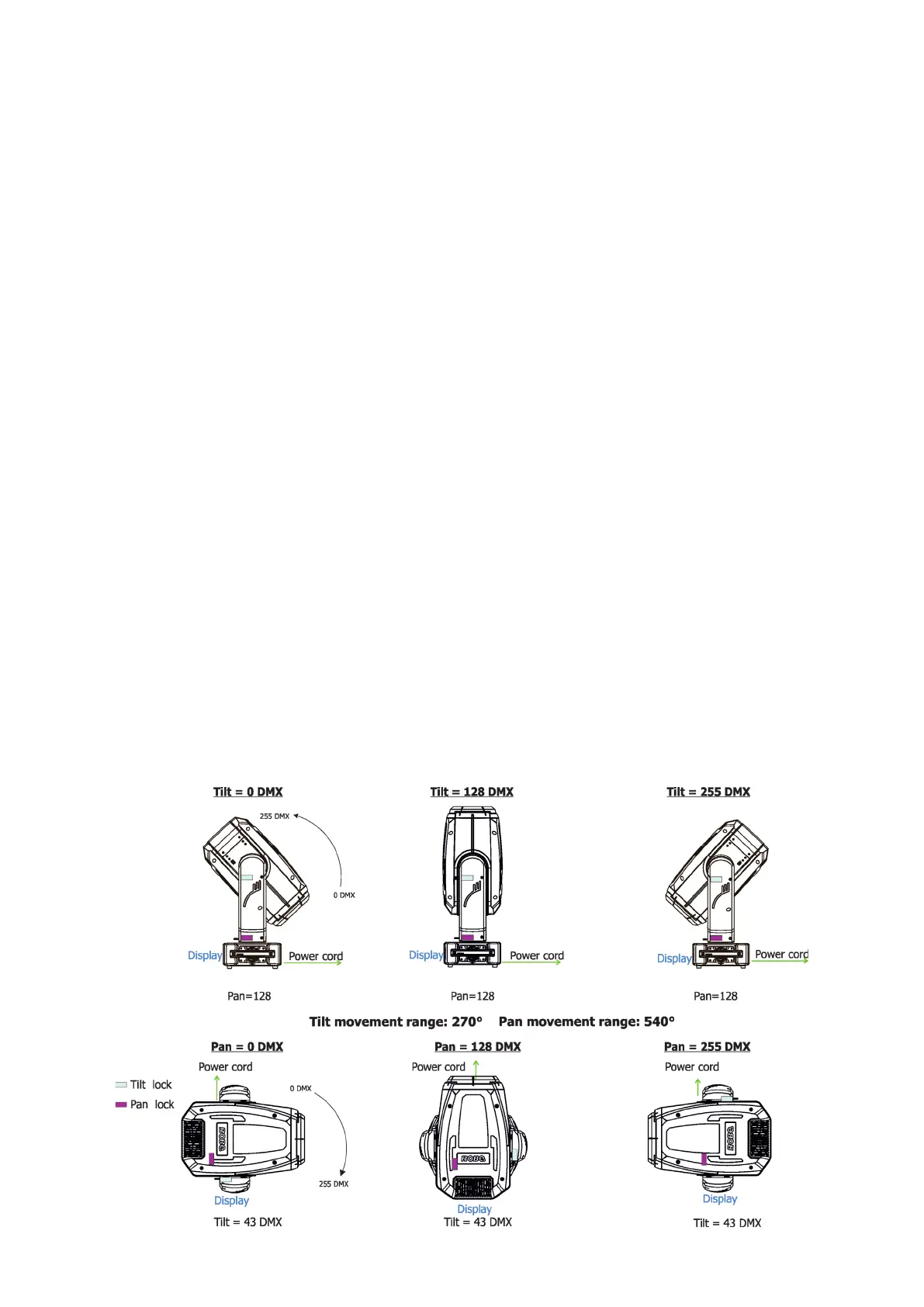 Tilt = 0 DMX

255 DMX

0 DMX

Display

Power cord

Pan=128

Tilt = 128 DMX

Display

Power cord

Pan=128

Tilt = 255 DMX

Display

Power cord

Pan=128

Tilt movement range: 270°    Pan movement range: 540°

Pan = 0 DMX

Power cord

Tilt lock

Pan lock

0 DMX

255 DMX

ROBE

Display

Tilt = 43 DMX

Pan = 128 DMX

Power cord

ROBE

Display

Tilt = 43 DMX

Pan = 255 DMX

Power cord

ROBE

Display

Tilt = 43 DMX